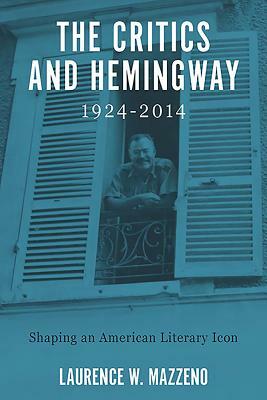 THE CRITICS AND HEMINGWAY
1924-2014

Shaping an American Literary Icon

LAURENCE W. MAZZENO